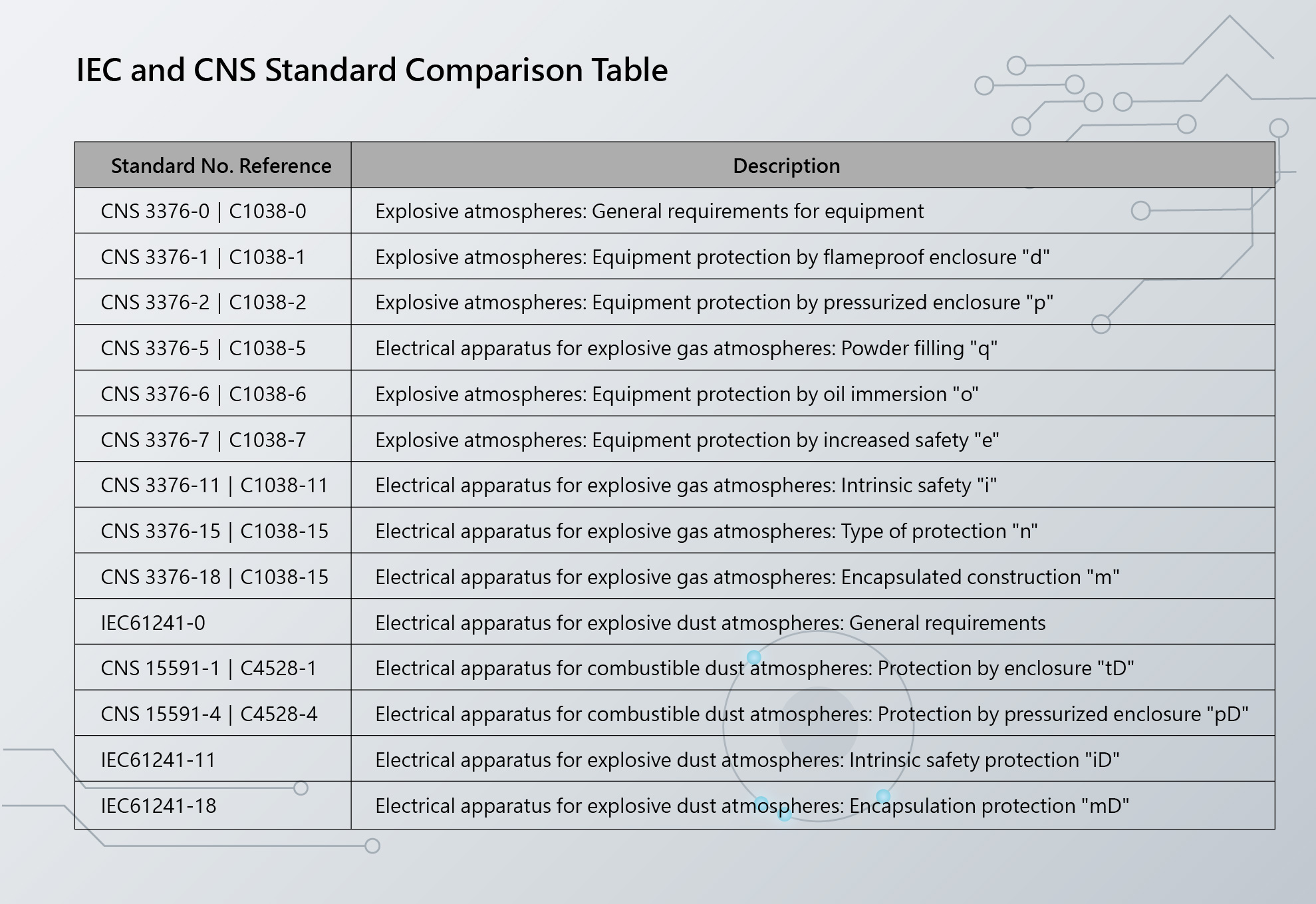 IEC and CNS Standard Comparison Table

| Standard No. Reference | Description |
|---|---|
| CNS 3376-0 \| C1038-0 | Explosive atmospheres: General requirements for equipment |
| CNS 3376-1 \| C1038-1 | Explosive atmospheres: Equipment protection by flameproof enclosure "d" |
| CNS 3376-2 \| C1038-2 | Explosive atmospheres: Equipment protection by pressurized enclosure "p" |
| CNS 3376-5 \| C1038-5 | Electrical apparatus for explosive gas atmospheres: Powder filling "q" |
| CNS 3376-6 \| C1038-6 | Explosive atmospheres: Equipment protection by oil immersion "o" |
| CNS 3376-7 \| C1038-7 | Explosive atmospheres: Equipment protection by increased safety "e" |
| CNS 3376-11 \| C1038-11 | Electrical apparatus for explosive gas atmospheres: Intrinsic safety "i" |
| CNS 3376-15 \| C1038-15 | Electrical apparatus for explosive gas atmospheres: Type of protection "n" |
| CNS 3376-18 \| C1038-15 | Electrical apparatus for explosive gas atmospheres: Encapsulated construction "m" |
| IEC61241-0 | Electrical apparatus for explosive dust atmospheres: General requirements |
| CNS 15591-1 \| C4528-1 | Electrical apparatus for combustible dust atmospheres: Protection by enclosure "tD" |
| CNS 15591-4 \| C4528-4 | Electrical apparatus for combustible dust atmospheres: Protection by pressurized enclosure "pD" |
| IEC61241-11 | Electrical apparatus for explosive dust atmospheres: Intrinsic safety protection "iD" |
| IEC61241-18 | Electrical apparatus for explosive dust atmospheres: Encapsulation protection "mD" |